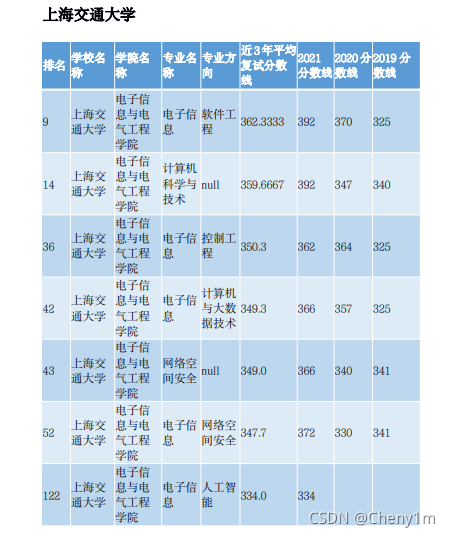 上海交通大学

| 排名 | 学校名称 | 学院名称 | 专业名称 | 专业方向 | 近3年平均复试分数线 | 2021分数线 | 2020分数线 | 2019分数线 |
|---|---|---|---|---|---|---|---|---|
| 9 | 上海交通大学 | 电子信息与电气工程学院 | 电子信息 | 软件工程 | 362.3333 | 392 | 370 | 325 |
| 14 | 上海交通大学 | 电子信息与电气工程学院 | 计算机科学与技术 | null | 359.6667 | 392 | 347 | 340 |
| 36 | 上海交通大学 | 电子信息与电气工程学院 | 电子信息 | 控制工程 | 350.3 | 362 | 364 | 325 |
| 42 | 上海交通大学 | 电子信息与电气工程学院 | 电子信息 | 计算机与大数据技术 | 349.3 | 366 | 357 | 325 |
| 43 | 上海交通大学 | 电子信息与电气工程学院 | 网络空间安全 | null | 349.0 | 366 | 340 | 341 |
| 52 | 上海交通大学 | 电子信息与电气工程学院 | 电子信息 | 网络空间安全 | 347.7 | 372 | 330 | 341 |
| 122 | 上海交通大学 | 电子信息与电气工程学院 | 电子信息 | 人工智能 | 334.0 | 334 | | |

CSDN @Cheny1m